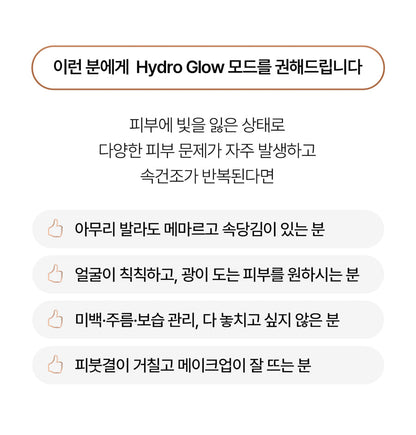 이런 분에게 Hydro Glow 모드를 권해드립니다

피부에 빛을 잃은 상태로
다양한 피부 문제가 자주 발생하고
속건조가 반복된다면

아무리 발라도 메마르고 속당김이 있는 분

얼굴이 칙칙하고, 광이 도는 피부를 원하시는 분

미백·주름·보습 관리, 다 놓치고 싶지 않은 분

피붓결이 거칠고 메이크업이 잘 뜨는 분